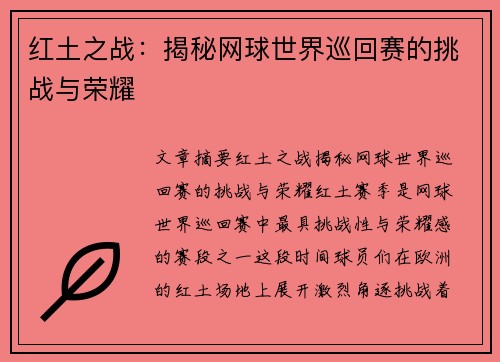 红土之战：揭秘网球世界巡回赛的挑战与荣耀

文章摘要红土之战揭秘网球世界巡回赛的挑战与荣耀红土赛季是网球世界巡回赛中最具挑战性与荣耀感的赛段之一这段时间球员们在欧洲的红土场地上展开激烈角逐挑战着